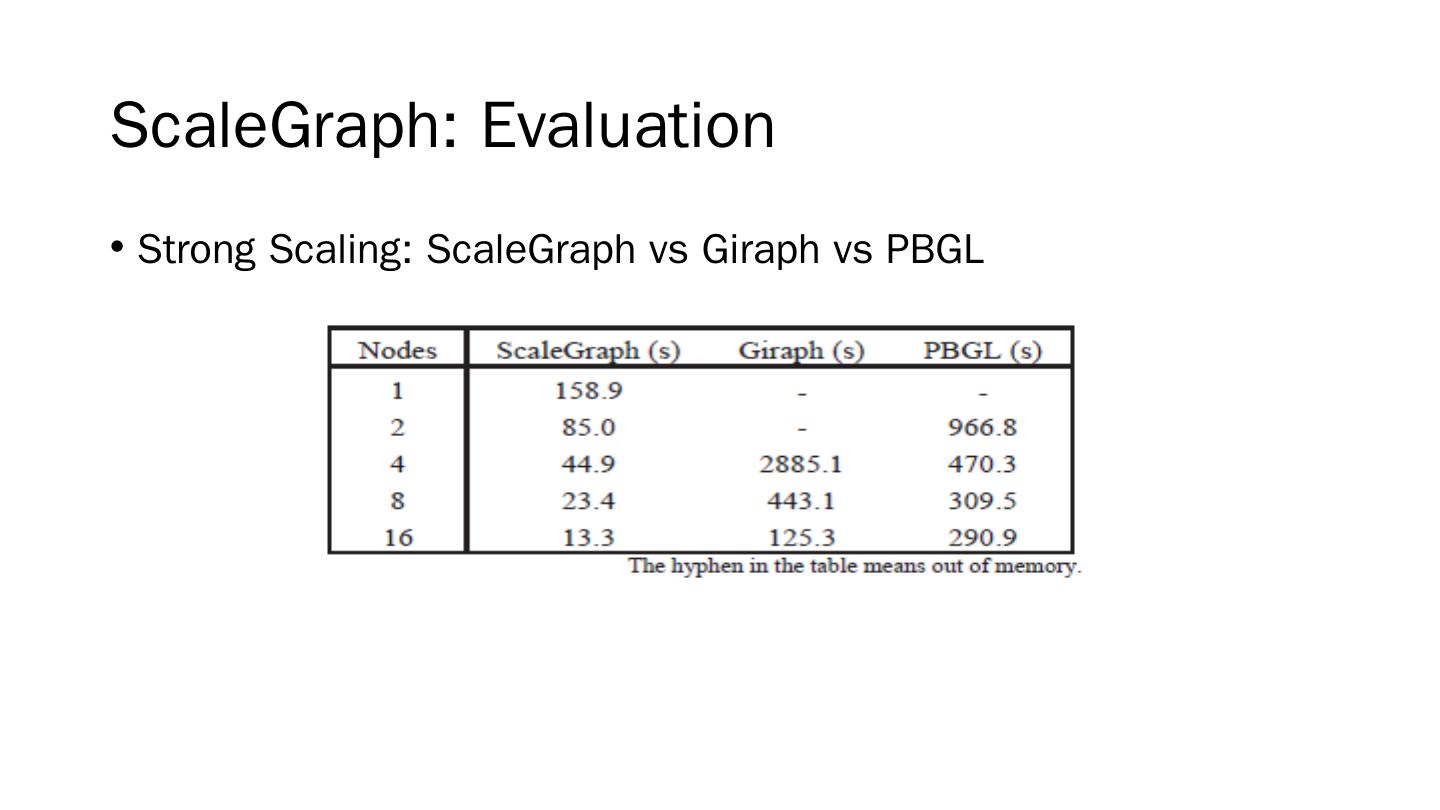 ScaleGraph: Evaluation

• Strong Scaling: ScaleGraph vs Giraph vs PBGL

| Nodes | ScaleGraph (s) | Giraph (s) | PBGL (s) |
|---|---|---|---|
| 1 | 158.9 | - | - |
| 2 | 85.0 | - | 966.8 |
| 4 | 44.9 | 2885.1 | 470.3 |
| 8 | 23.4 | 443.1 | 309.5 |
| 16 | 13.3 | 125.3 | 290.9 |

The hyphen in the table means out of memory.